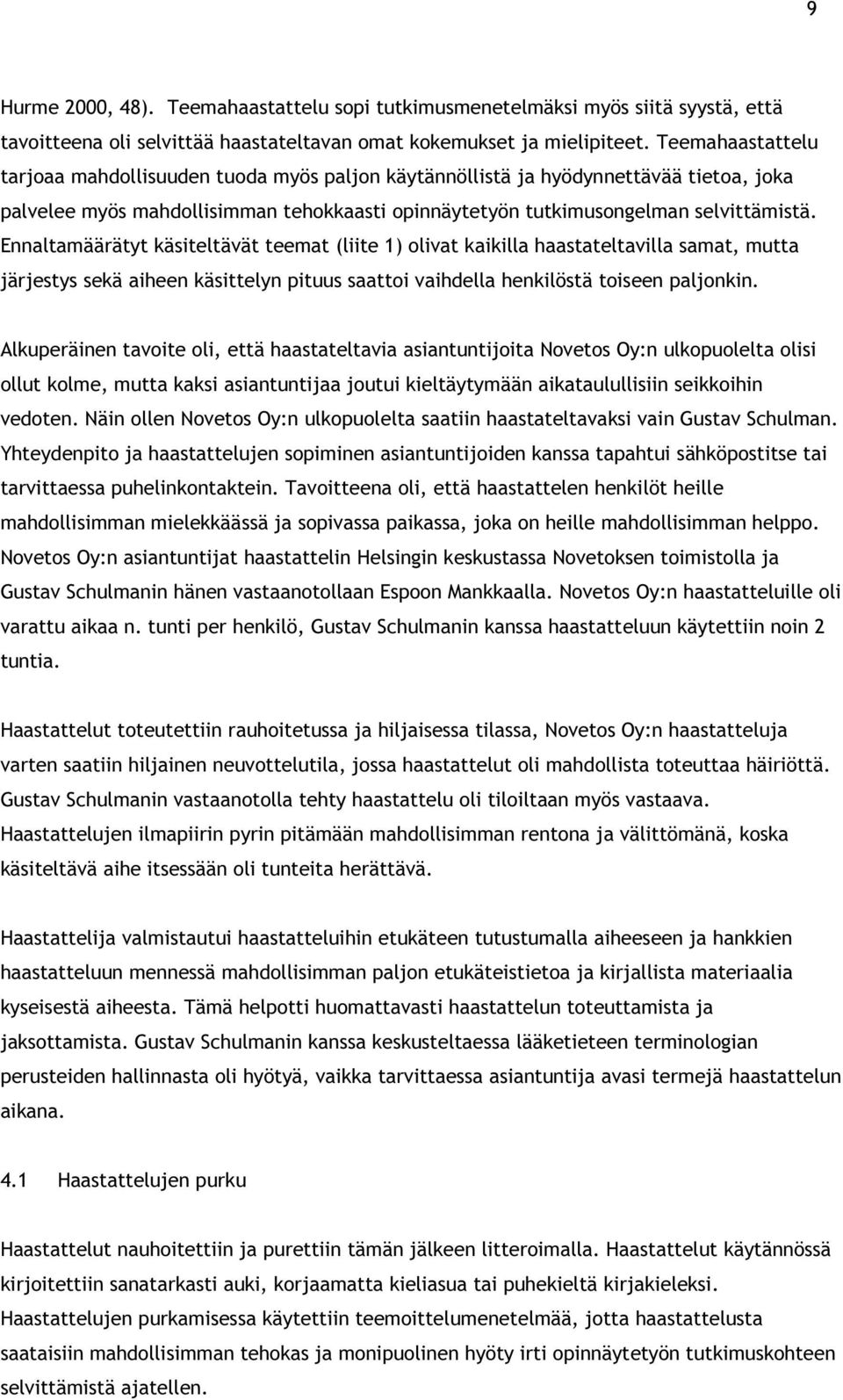 9

Hurme 2000, 48). Teemahaastattelu sopi tutkimusmenetelmäksi myös siitä syystä, että tavoitteena oli selvittää haastateltavan omat kokemukset ja mielipiteet. Teemahaastattelu tarjoaa mahdollisuuden tuoda myös paljon käytännöllistä ja hyödynnettävää tietoa, joka palvelee myös mahdollisimman tehokkaasti opinnäytetyön tutkimusongelman selvittämistä. Ennaltamäärätyt käsiteltävät teemat (liite 1) olivat kaikilla haastateltavilla samat, mutta järjestys sekä aiheen käsittelyn pituus saattoi vaihdella henkilöstä toiseen paljonkin.

Alkuperäinen tavoite oli, että haastateltavia asiantuntijoita Novetos Oy:n ulkopuolelta olisi ollut kolme, mutta kaksi asiantuntijaa joutui kieltäytymään aikataulullisiin seikkoihin vedoten. Näin ollen Novetos Oy:n ulkopuolelta saatiin haastateltavaksi vain Gustav Schulman. Yhteydenpito ja haastattelujen sopiminen asiantuntijoiden kanssa tapahtui sähköpostitse tai tarvittaessa puhelinkontaktein. Tavoitteena oli, että haastattelen henkilöt heille mahdollisimman mielekkäässä ja sopivassa paikassa, joka on heille mahdollisimman helppo. Novetos Oy:n asiantuntijat haastattelin Helsingin keskustassa Novetoksen toimistolla ja Gustav Schulmanin hänen vastaanotollaan Espoon Mankkaalla. Novetos Oy:n haastatteluille oli varattu aikaa n. tunti per henkilö, Gustav Schulmanin kanssa haastatteluun käytettiin noin 2 tuntia.

Haastattelut toteutettiin rauhoitetussa ja hiljaisessa tilassa, Novetos Oy:n haastatteluja varten saatiin hiljainen neuvottelutila, jossa haastattelut oli mahdollista toteuttaa häiriöttä. Gustav Schulmanin vastaanotolla tehty haastattelu oli tiloiltaan myös vastaava. Haastattelujen ilmapiirin pyrin pitämään mahdollisimman rentona ja välittömänä, koska käsiteltävä aihe itsessään oli tunteita herättävä.

Haastattelija valmistautui haastatteluihin etukäteen tutustumalla aiheeseen ja hankkien haastatteluun mennessä mahdollisimman paljon etukäteistietoa ja kirjallista materiaalia kyseisestä aiheesta. Tämä helpotti huomattavasti haastattelun toteuttamista ja jaksottamista. Gustav Schulmanin kanssa keskusteltaessa lääketieteen terminologian perusteiden hallinnasta oli hyötyä, vaikka tarvittaessa asiantuntija avasi termejä haastattelun aikana.

4.1 Haastattelujen purku

Haastattelut nauhoitettiin ja purettiin tämän jälkeen litteroimalla. Haastattelut käytännössä kirjoitettiin sanatarkasti auki, korjaamatta kieliasua tai puhekieltä kirjakieleksi. Haastattelujen purkamisessa käytettiin teemoittelumenetelmää, jotta haastattelusta saataisiin mahdollisimman tehokas ja monipuolinen hyöty irti opinnäytetyön tutkimuskohteen selvittämistä ajatellen.